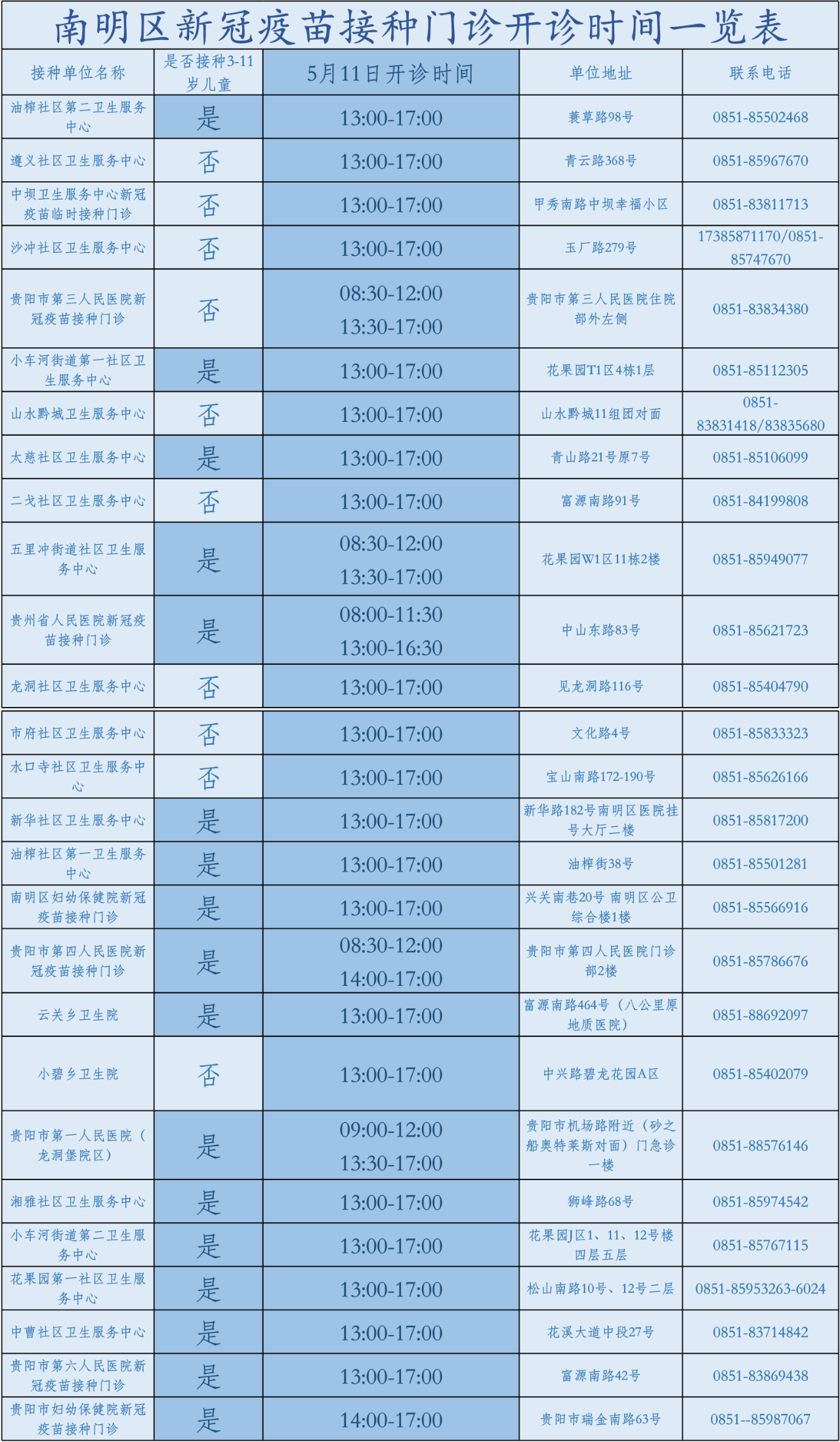 南明区新冠疫苗接种门诊开诊时间一览表

| 接种单位名称 | 是否接种3-11岁儿童 | 5月11日开诊时间 | 单位地址 | 联系电话 |
|---|---|---|---|---|
| 油榨社区第二卫生服务中心 | 是 | 13:00-17:00 | 蓑草路98号 | 0851-85502468 |
| 遵义社区卫生服务中心 | 否 | 13:00-17:00 | 青云路368号 | 0851-85967670 |
| 中坝卫生服务中心新冠疫苗临时接种门诊 | 否 | 13:00-17:00 | 甲秀南路中坝幸福小区 | 0851-83811713 |
| 沙冲社区卫生服务中心 | 否 | 13:00-17:00 | 玉厂路279号 | 17385871170/0851-85747670 |
| 贵阳市第三人民医院新冠疫苗接种门诊 | 否 | 08:30-12:00 13:30-17:00 | 贵阳市第三人民医院住院部外左侧 | 0851-83834380 |
| 小车河街道第一社区卫生服务中心 | 是 | 13:00-17:00 | 花果园T1区4栋1层 | 0851-85112305 |
| 山水黔城卫生服务中心 | 否 | 13:00-17:00 | 山水黔城11组团对面 | 0851-83831418/83835680 |
| 太慈社区卫生服务中心 | 是 | 13:00-17:00 | 青山路21号原7号 | 0851-85106099 |
| 二戈社区卫生服务中心 | 否 | 13:00-17:00 | 富源南路91号 | 0851-84199808 |
| 五里冲街道社区卫生服务中心 | 是 | 08:30-12:00 13:30-17:00 | 花果园W1区11栋2楼 | 0851-85949077 |
| 贵州省人民医院新冠疫苗接种门诊 | 是 | 08:00-11:30 13:00-16:30 | 中山东路83号 | 0851-85621723 |
| 龙洞社区卫生服务中心 | 否 | 13:00-17:00 | 见龙洞路116号 | 0851-85404790 |
| 市府社区卫生服务中心 | 否 | 13:00-17:00 | 文化路4号 | 0851-85833323 |
| 水口寺社区卫生服务中心 | 否 | 13:00-17:00 | 宝山南路172-190号 | 0851-85626166 |
| 新华社区卫生服务中心 | 是 | 13:00-17:00 | 新华路182号南明区医院挂号大厅二楼 | 0851-85817200 |
| 油榨社区第一卫生服务中心 | 是 | 13:00-17:00 | 油榨街38号 | 0851-85501281 |
| 南明区妇幼保健院新冠疫苗接种门诊 | 是 | 13:00-17:00 | 兴关南巷20号 南明区公卫综合楼1楼 | 0851-85566916 |
| 贵阳市第四人民医院新冠疫苗接种门诊 | 是 | 08:30-12:00 14:00-17:00 | 贵阳市第四人民医院门诊部2楼 | 0851-85786676 |
| 云关乡卫生院 | 是 | 13:00-17:00 | 富源南路464号（八公里原地质医院） | 0851-88692097 |
| 小碧乡卫生院 | 否 | 13:00-17:00 | 中兴路碧龙花园A区 | 0851-85402079 |
| 贵阳市第一人民医院（龙洞堡院区） | 是 | 09:00-12:00 13:30-17:00 | 贵阳市机场路附近（砂之船奥特莱斯对面）门急诊一楼 | 0851-88576146 |
| 湘雅社区卫生服务中心 | 是 | 13:00-17:00 | 狮峰路68号 | 0851-85974542 |
| 小车河街道第二卫生服务中心 | 是 | 13:00-17:00 | 花果园J区1、11、12号楼四层五层 | 0851-85767115 |
| 花果园第一社区卫生服务中心 | 是 | 13:00-17:00 | 松山南路10号、12号二层 | 0851-85953263-6024 |
| 中曹社区卫生服务中心 | 是 | 13:00-17:00 | 花溪大道中段27号 | 0851-83714842 |
| 贵阳市第六人民医院新冠疫苗接种门诊 | 是 | 13:00-17:00 | 富源南路42号 | 0851-83869438 |
| 贵阳市妇幼保健院新冠疫苗接种门诊 | 是 | 14:00-17:00 | 贵阳市瑞金南路63号 | 0851--85987067 |